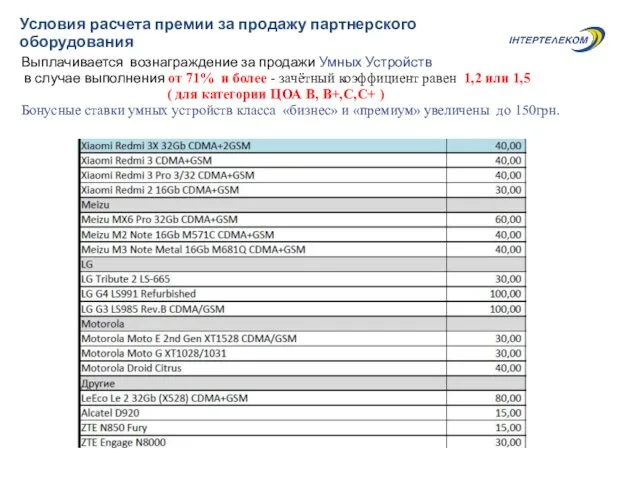 Условия расчета премии за продажу партнерского оборудования

ІНТЕРТЕЛЕКОМ

Выплачивается вознаграждение за продажи Умных Устройств в случае выполнения от 71% и более - зачётный коэффициент равен 1,2 или 1,5 ( для категории ЦОА В, В+,С,С+ )
Бонусные ставки умных устройств класса «бизнес» и «премиум» увеличены до 150грн.

| | |
|---|---|
| Xiaomi Redmi 3X 32Gb CDMA+2GSM | 40,00 |
| Xiaomi Redmi 3 CDMA+GSM | 40,00 |
| Xiaomi Redmi 3 Pro 3/32 CDMA+GSM | 40,00 |
| Xiaomi Redmi 2 16Gb CDMA+GSM | 30,00 |
| Meizu | |
| Meizu MX6 Pro 32Gb CDMA+GSM | 60,00 |
| Meizu M2 Note 16Gb M571C CDMA+GSM | 40,00 |
| Meizu M3 Note Metal 16Gb M681Q CDMA+GSM | 40,00 |
| LG | |
| LG Tribute 2 LS-665 | 30,00 |
| LG G4 LS991 Refurbished | 100,00 |
| LG G3 LS985 Rev.B CDMA/GSM | 100,00 |
| Motorola | |
| Motorola Moto E 2nd Gen XT1528 CDMA/GSM | 30,00 |
| Motorola Moto G XT1028/1031 | 30,00 |
| Motorola Droid Citrus | 40,00 |
| Другие | |
| LeEco Le 2 32Gb (X528) CDMA+GSM | 80,00 |
| Alcatel D920 | 15,00 |
| ZTE N850 Fury | 15,00 |
| ZTE Engage N8000 | 30,00 |